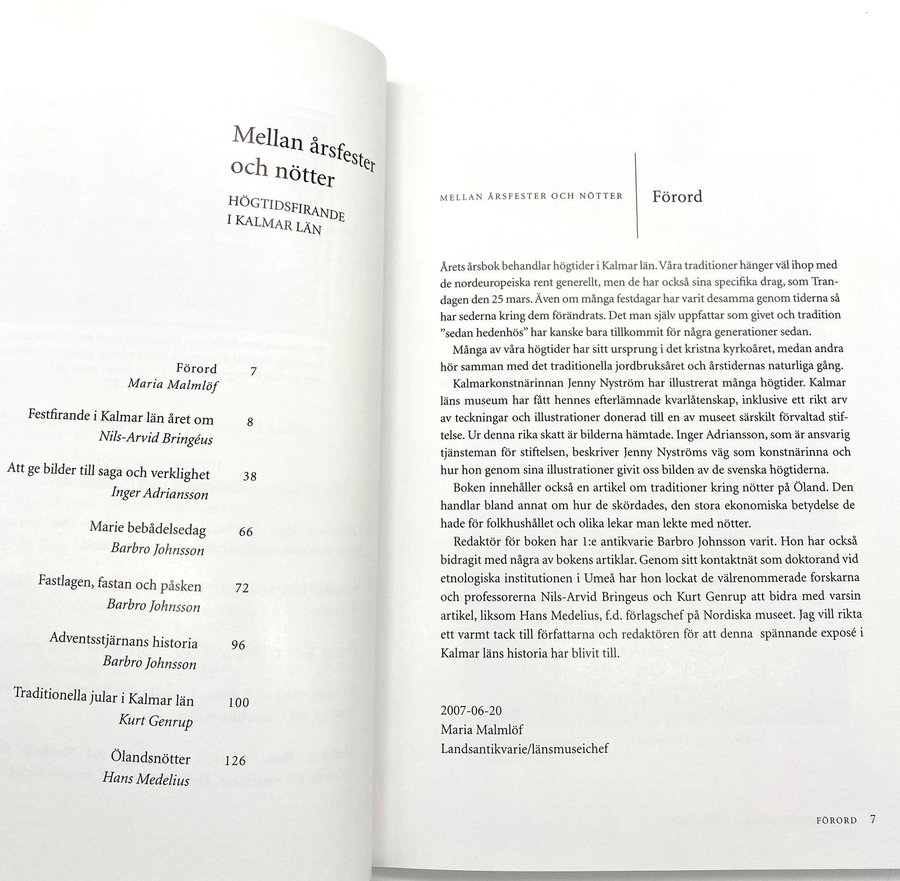 Mellan årsfester och nötter

HÖGTIDSFIRANDE I KALMAR LÄN

Förord 7
Maria Malmlöf

Festfirande i Kalmar län året om 8
Nils-Arvid Bringéus

Att ge bilder till saga och verklighet 38
Inger Adriansson

Marie bebådelsedag 66
Barbro Johnsson

Fastlagen, fastan och påsken 72
Barbro Johnsson

Adventsstjärnans historia 96
Barbro Johnsson

Traditionella jular i Kalmar län 100
Kurt Genrup

Ölandsnötter 126
Hans Medelius

MELLAN ÅRSFESTER OCH NÖTTER

Förord

Årets årsbok behandlar högtider i Kalmar län. Våra traditioner hänger väl ihop med de nordeuropeiska rent generellt, men de har också sina specifika drag, som Trandagen den 25 mars. Även om många festdagar har varit desamma genom tiderna så har sederna kring dem förändrats. Det man själv uppfattar som givet och tradition "sedan hedenhös" har kanske bara tillkommit för några generationer sedan.

Många av våra högtider har sitt ursprung i det kristna kyrkoåret, medan andra hör samman med det traditionella jordbruksåret och årstidernas naturliga gång.

Kalmarkonstnärinnan Jenny Nyström har illustrerat många högtider. Kalmar läns museum har fått hennes efterlämnade kvarlåtenskap, inklusive ett rikt arv av teckningar och illustrationer donerad till en av museet särskilt förvaltad stiftelse. Ur denna rika skatt är bilderna hämtade. Inger Adriansson, som är ansvarig tjänsteman för stiftelsen, beskriver Jenny Nyströms väg som konstnärinna och hur hon genom sina illustrationer givit oss bilden av de svenska högtiderna.

Boken innehåller också en artikel om traditioner kring nötter på Öland. Den handlar bland annat om hur de skördades, den stora ekonomiska betydelse de hade för folkhushållet och olika lekar man lekte med nötter.

Redaktör för boken har 1:e antikvarie Barbro Johnsson varit. Hon har också bidragit med några av bokens artiklar. Genom sitt kontaktnät som doktorand vid etnologiska institutionen i Umeå har hon lockat de välrenommerade forskarna och professorerna Nils-Arvid Bringeus och Kurt Genrup att bidra med varsin artikel, liksom Hans Medelius, f.d. förlagschef på Nordiska museet. Jag vill rikta ett varmt tack till författarna och redaktören för att denna spännande exposé i Kalmar läns historia har blivit till.

2007-06-20
Maria Malmlöf
Landsantikvarie/länsmuseichef

FÖRORD 7